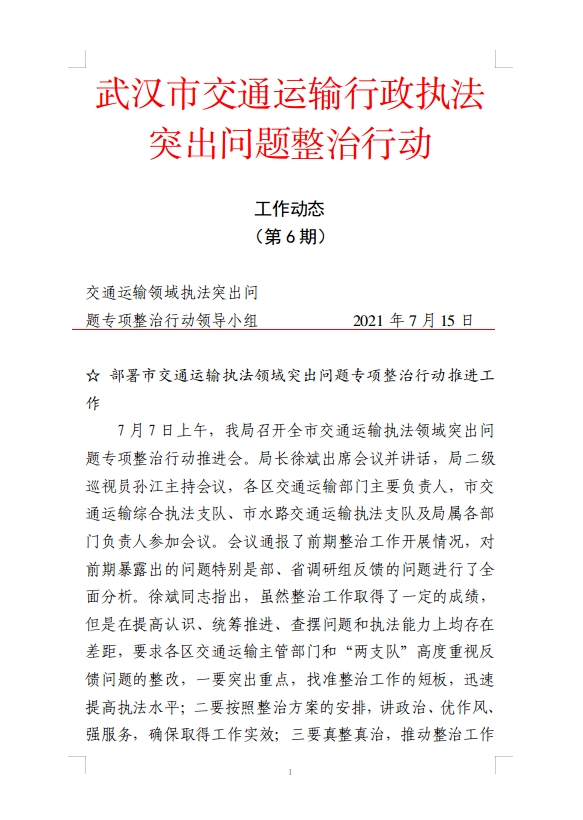 武汉市交通运输行政执法突出问题整治行动

工作动态
（第 6 期）

交通运输领域执法突出问题专项整治行动领导小组　　2021 年 7 月 15 日

☆ 部署市交通运输执法领域突出问题专项整治行动推进工作

7 月 7 日上午，我局召开全市交通运输执法领域突出问题专项整治行动推进会。局长徐斌出席会议并讲话，局二级巡视员孙江主持会议，各区交通运输部门主要负责人，市交通运输综合执法支队、市水路交通运输执法支队及局属各部门负责人参加会议。会议通报了前期整治工作开展情况，对前期暴露出的问题特别是部、省调研组反馈的问题进行了全面分析。徐斌同志指出，虽然整治工作取得了一定的成绩，但是在提高认识、统筹推进、查摆问题和执法能力上均存在差距，要求各区交通运输主管部门和“两支队”高度重视反馈问题的整改，一要突出重点，找准整治工作的短板，迅速提高执法水平；二要按照整治方案的安排，讲政治、优作风、强服务，确保取得工作实效；三要真整真治，推动整治工作

1